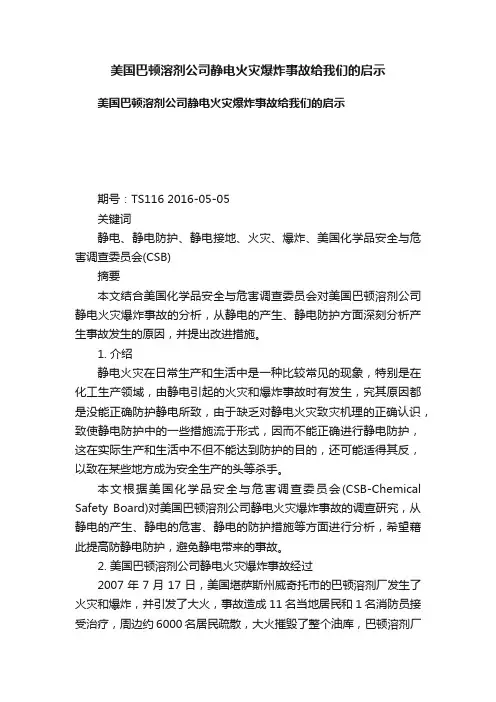 美国巴顿溶剂公司静电火灾爆炸事故给我们的启示

美国巴顿溶剂公司静电火灾爆炸事故给我们的启示

期号：TS116 2016-05-05

关键词

静电、静电防护、静电接地、火灾、爆炸、美国化学品安全与危害调查委员会(CSB)

摘要

本文结合美国化学品安全与危害调查委员会对美国巴顿溶剂公司静电火灾爆炸事故的分析，从静电的产生、静电防护方面深刻分析产生事故发生的原因，并提出改进措施。

1. 介绍

静电火灾在日常生产和生活中是一种比较常见的现象，特别是在化工生产领域，由静电引起的火灾和爆炸事故时有发生，究其原因都是没能正确防护静电所致，由于缺乏对静电火灾致灾机理的正确认识，致使静电防护中的一些措施流于形式，因而不能正确进行静电防护，这在实际生产和生活中不但不能达到防护的目的，还可能适得其反，以致在某些地方成为安全生产的头等杀手。

本文根据美国化学品安全与危害调查委员会(CSB-Chemical Safety Board)对美国巴顿溶剂公司静电火灾爆炸事故的调查研究，从静电的产生、静电的危害、静电的防护措施等方面进行分析，希望藉此提高防静电防护，避免静电带来的事故。

2. 美国巴顿溶剂公司静电火灾爆炸事故经过

2007 年 7 月 17 日，美国堪萨斯州威奇托市的巴顿溶剂厂发生了火灾和爆炸，并引发了大火，事故造成 11 名当地居民和 1 名消防员接受治疗，周边约 6000 名居民疏散，大火摧毁了整个油库，巴顿溶剂厂